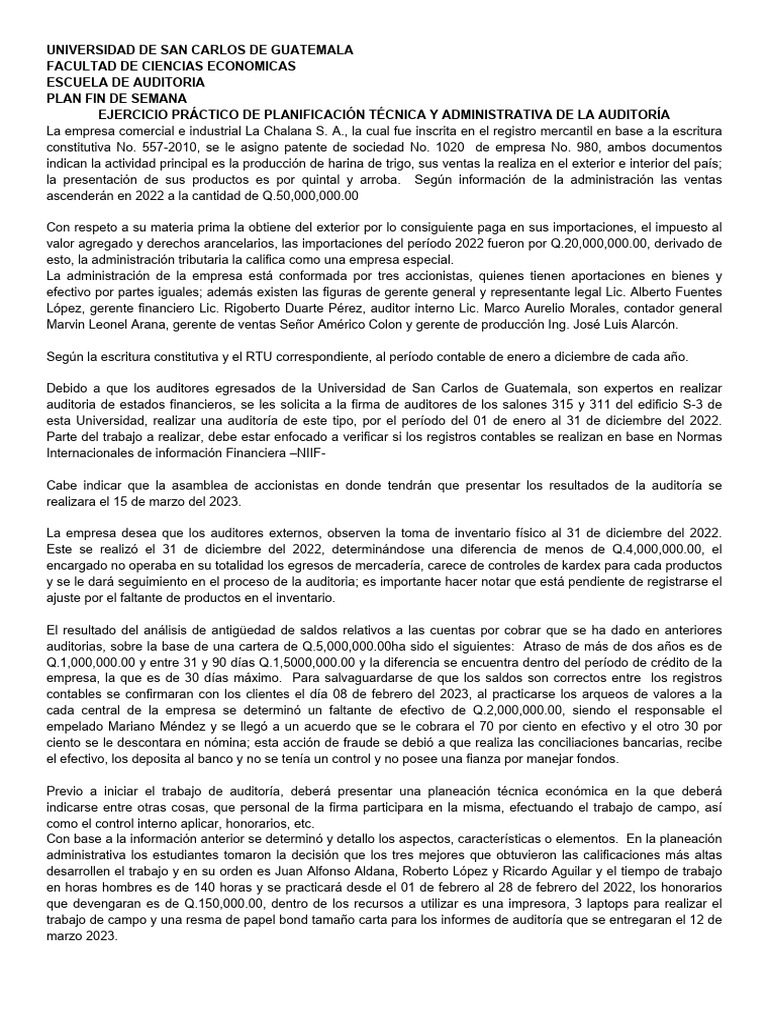 UNIVERSIDAD DE SAN CARLOS DE GUATEMALA
FACULTAD DE CIENCIAS ECONOMICAS
ESCUELA DE AUDITORIA
PLAN FIN DE SEMANA

EJERCICIO PRÁCTICO DE PLANIFICACIÓN TÉCNICA Y ADMINISTRATIVA DE LA AUDITORÍA

La empresa comercial e industrial La Chalana S. A., la cual fue inscrita en el registro mercantil en base a la escritura constitutiva No. 557-2010, se le asigno patente de sociedad No. 1020 de empresa No. 980, ambos documentos indican la actividad principal es la producción de harina de trigo, sus ventas la realiza en el exterior e interior del país; la presentación de sus productos es por quintal y arroba. Según información de la administración las ventas ascenderán en 2022 a la cantidad de Q.50,000,000.00

Con respeto a su materia prima la obtiene del exterior por lo consiguiente paga en sus importaciones, el impuesto al valor agregado y derechos arancelarios, las importaciones del período 2022 fueron por Q.20,000,000.00, derivado de esto, la administración tributaria la califica como una empresa especial.
La administración de la empresa está conformada por tres accionistas, quienes tienen aportaciones en bienes y efectivo por partes iguales; además existen las figuras de gerente general y representante legal Lic. Alberto Fuentes López, gerente financiero Lic. Rigoberto Duarte Pérez, auditor interno Lic. Marco Aurelio Morales, contador general Marvin Leonel Arana, gerente de ventas Señor Américo Colon y gerente de producción Ing. José Luis Alarcón.

Según la escritura constitutiva y el RTU correspondiente, al período contable de enero a diciembre de cada año.

Debido a que los auditores egresados de la Universidad de San Carlos de Guatemala, son expertos en realizar auditoria de estados financieros, se les solicita a la firma de auditores de los salones 315 y 311 del edificio S-3 de esta Universidad, realizar una auditoría de este tipo, por el período del 01 de enero al 31 de diciembre del 2022. Parte del trabajo a realizar, debe estar enfocado a verificar si los registros contables se realizan en base en Normas Internacionales de información Financiera –NIIF-

Cabe indicar que la asamblea de accionistas en donde tendrán que presentar los resultados de la auditoría se realizara el 15 de marzo del 2023.

La empresa desea que los auditores externos, observen la toma de inventario físico al 31 de diciembre del 2022. Este se realizó el 31 de diciembre del 2022, determinándose una diferencia de menos de Q.4,000,000.00, el encargado no operaba en su totalidad los egresos de mercadería, carece de controles de kardex para cada productos y se le dará seguimiento en el proceso de la auditoria; es importante hacer notar que está pendiente de registrarse el ajuste por el faltante de productos en el inventario.

El resultado del análisis de antigüedad de saldos relativos a las cuentas por cobrar que se ha dado en anteriores auditorias, sobre la base de una cartera de Q.5,000,000.00ha sido el siguientes: Atraso de más de dos años es de Q.1,000,000.00 y entre 31 y 90 días Q.1,5000,000.00 y la diferencia se encuentra dentro del período de crédito de la empresa, la que es de 30 días máximo. Para salvaguardarse de que los saldos son correctos entre los registros contables se confirmaran con los clientes el día 08 de febrero del 2023, al practicarse los arqueos de valores a la cada central de la empresa se determinó un faltante de efectivo de Q.2,000,000.00, siendo el responsable el empelado Mariano Méndez y se llegó a un acuerdo que se le cobrara el 70 por ciento en efectivo y el otro 30 por ciento se le descontara en nómina; esta acción de fraude se debió a que realiza las conciliaciones bancarias, recibe el efectivo, los deposita al banco y no se tenía un control y no posee una fianza por manejar fondos.

Previo a iniciar el trabajo de auditoría, deberá presentar una planeación técnica económica en la que deberá indicarse entre otras cosas, que personal de la firma participara en la misma, efectuando el trabajo de campo, así como el control interno aplicar, honorarios, etc.
Con base a la información anterior se determinó y detallo los aspectos, características o elementos. En la planeación administrativa los estudiantes tomaron la decisión que los tres mejores que obtuvieron las calificaciones más altas desarrollen el trabajo y en su orden es Juan Alfonso Aldana, Roberto López y Ricardo Aguilar y el tiempo de trabajo en horas hombres es de 140 horas y se practicará desde el 01 de febrero al 28 de febrero del 2022, los honorarios que devengaran es de Q.150,000.00, dentro de los recursos a utilizar es una impresora, 3 laptops para realizar el trabajo de campo y una resma de papel bond tamaño carta para los informes de auditoría que se entregaran el 12 de marzo 2023.